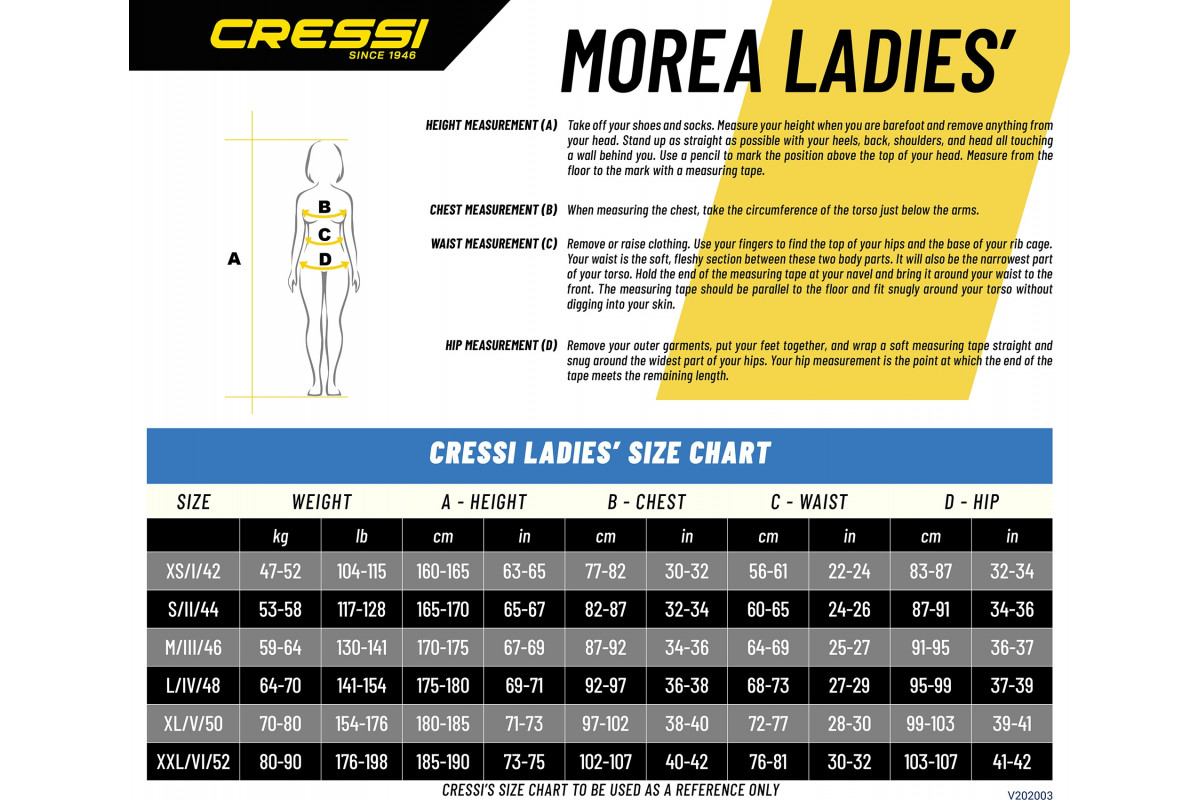 CRESSI
SINCE 1946

MOREA LADIES'

A
B
C
D

HEIGHT MEASUREMENT (A) Take off your shoes and socks. Measure your height when you are barefoot and remove anything from your head. Stand up as straight as possible with your heels, back, shoulders, and head all touching a wall behind you. Use a pencil to mark the position above the top of your head. Measure from the floor to the mark with a measuring tape.

CHEST MEASUREMENT (B) When measuring the chest, take the circumference of the torso just below the arms.

WAIST MEASUREMENT (C) Remove or raise clothing. Use your fingers to find the top of your hips and the base of your rib cage. Your waist is the soft, fleshy section between these two body parts. It will also be the narrowest part of your torso. Hold the end of the measuring tape at your navel and bring it around your waist to the front. The measuring tape should be parallel to the floor and fit snugly around your torso without digging into your skin.

HIP MEASUREMENT (D) Remove your outer garments, put your feet together, and wrap a soft measuring tape straight and snug around the widest part of your hips. Your hip measurement is the point at which the end of the tape meets the remaining length.

CRESSI LADIES' SIZE CHART

| SIZE | WEIGHT | | A - HEIGHT | | B - CHEST | | C - WAIST | | D - HIP | |
|---|---|---|---|---|---|---|---|---|---|---|
| | kg | lb | cm | in | cm | in | cm | in | cm | in |
| XS/I/42 | 47-52 | 104-115 | 160-165 | 63-65 | 77-82 | 30-32 | 56-61 | 22-24 | 83-87 | 32-34 |
| S/II/44 | 53-58 | 117-128 | 165-170 | 65-67 | 82-87 | 32-34 | 60-65 | 24-26 | 87-91 | 34-36 |
| M/III/46 | 59-64 | 130-141 | 170-175 | 67-69 | 87-92 | 34-36 | 64-69 | 25-27 | 91-95 | 36-37 |
| L/IV/48 | 64-70 | 141-154 | 175-180 | 69-71 | 92-97 | 36-38 | 68-73 | 27-29 | 95-99 | 37-39 |
| XL/V/50 | 70-80 | 154-176 | 180-185 | 71-73 | 97-102 | 38-40 | 72-77 | 28-30 | 99-103 | 39-41 |
| XXL/VI/52 | 80-90 | 176-198 | 185-190 | 73-75 | 102-107 | 40-42 | 76-81 | 30-32 | 103-107 | 41-42 |

CRESSI'S SIZE CHART TO BE USED AS A REFERENCE ONLY

V202003